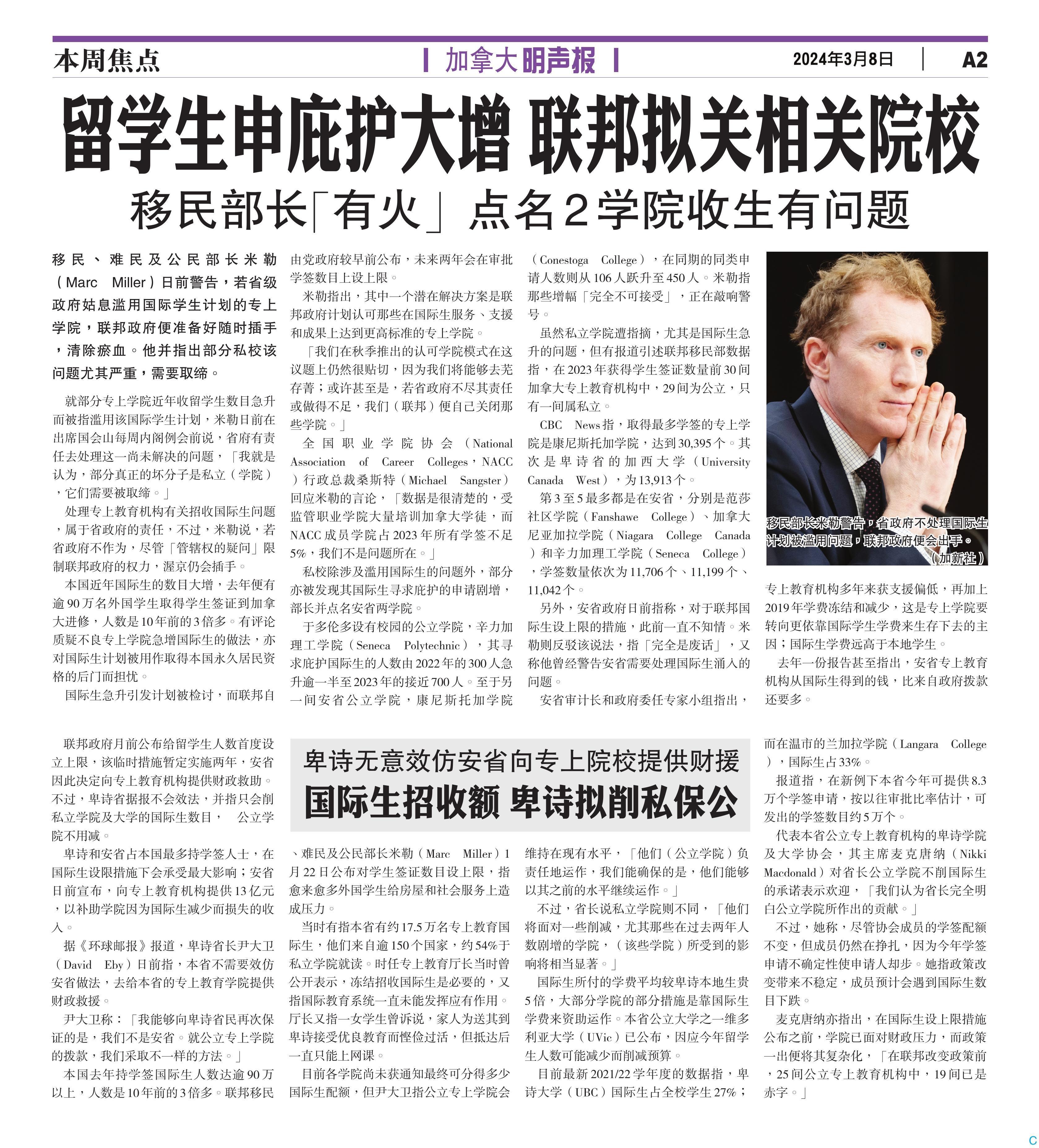 本周焦点

加拿大明声报

2024年3月8日

A2

留学生申庇护大增 联邦拟关相关院校

移民部长「有火」 点名2学院收生有问题

移民、难民及公民部长米勒（Marc Miller）日前警告，若省级政府姑息滥用国际学生计划的专上学院，联邦政府便准备好随时插手，清除瘀血。他并指出部分私校该问题尤其严重，需要取缔。

就部分专上学院近年收留学生数目急升而被指滥用该国际学生计划，米勒日前在出席国会山每周内阁例会前说，省府有责任去处理这一尚未解决的问题，「我就是认为，部分真正的坏分子是私立（学院），它们需要被取缔。」

处理专上教育机构有关招收国际生问题，属于省政府的责任，不过，米勒说，若省政府不作为，尽管「管辖权的疑问」限制联邦政府的权力，渥京仍会插手。

本国近年国际生的数目大增，去年便有逾90万名外国学生取得学生签证到加拿大进修，人数是10年前的3倍多。有评论质疑不良专上学院急增国际生的做法，亦对国际生计划被用作取得本国永久居民资格的后门而担忧。

国际生急升引发计划被检讨，而联邦自由党政府较早前公布，未来两年会在审批学签数目上设上限。

米勒指出，其中一个潜在解决方案是联邦政府计划认可那些在国际生服务、支援和成果上达到更高标准的专上学院。

「我们在秋季推出的认可学院模式在这议题上仍然很贴切，因为我们将能够去芜存菁；或许甚至是，若省政府不尽其责任或做得不足，我们（联邦）便自己关闭那些学院。」

全国职业学院协会（National Association of Career Colleges，NACC）行政总裁桑斯特（Michael Sangster）回应米勒的言论，「数据是很清楚的，受监管职业学院大量培训加拿大学徒，而NACC成员学院占2023年所有学签不足5%，我们不是问题所在。」

私校除涉及滥用国际生的问题外，部分亦被发现其国际生寻求庇护的申请剧增，部长并点名安省两学院。

于多伦多设有校园的公立学院，辛力加理工学院（Seneca Polytechnic），其寻求庇护国际生的人数由2022年的300人急升逾一半至2023年的接近700人。至于另一间安省公立学院，康尼斯托加学院（Conestoga College），在同期的同类申请人数则从106人跃升至450人。米勒指那些增幅「完全不可接受」，正在敲响警号。

虽然私立学院遭指摘，尤其是国际生急升的问题，但有报道引述联邦移民部数据指，在2023年获得学生签证数量前30间加拿大专上教育机构中，29间为公立，只有一间属私立。

CBC News指，取得最多学签的专上学院是康尼斯托加学院，达到30,395个。其次是卑诗省的加西大学（University Canada West），为13,913个。

第3至5最多都是在安省，分别是范莎社区学院（Fanshawe College）、加拿大尼亚加拉学院（Niagara College Canada）和辛力加理工学院（Seneca College），学签数量依次为11,706个、11,199个、11,042个。

另外，安省政府日前指称，对于联邦国际生设上限的措施，此前一直不知情。米勒则反驳该说法，指「完全是废话」，又称他曾经警告安省需要处理国际生涌入的问题。

安省审计长和政府委任专家小组指出，专上教育机构多年来获支援偏低，再加上2019年学费冻结和减少，这是专上学院要转向更依靠国际学生学费来生存下去的主因；国际生学费远高于本地学生。

去年一份报告甚至指出，安省专上教育机构从国际生得到的钱，比来自政府拨款还要多。

移民部长米勒警告，省政府不处理国际生计划被滥用问题，联邦政府便会出手。（加新社）

卑诗无意效仿安省向专上院校提供财援

国际生招收额 卑诗拟削私保公

联邦政府月前公布给留学生人数首度设立上限，该临时措施暂定实施两年，安省因此决定向专上教育机构提供财政救助。不过，卑诗省据报不会效法，并指只会削私立学院及大学的国际生数目， 公立学院不用减。

卑诗和安省占本国最多持学签人士，在国际生设限措施下会承受最大影响；安省日前宣布，向专上教育机构提供13亿元，以补助学院因为国际生减少而损失的收入。

据《环球邮报》报道，卑诗省长尹大卫（David Eby）日前指，本省不需要效仿安省做法，去给本省的专上教育学院提供财政救援。

尹大卫称：「我能够向卑诗省民再次保证的是，我们不是安省。就公立专上学院的拨款，我们采取不一样的方法。」

本国去年持学签国际生人数达逾90万以上，人数是10年前的3倍多。联邦移民、难民及公民部长米勒（Marc Miller）1月22日公布对学生签证数目设上限，指愈来愈多外国学生给房屋和社会服务上造成压力。

当时有指本省有约17.5万名专上教育国际生，他们来自逾150个国家，约54%于私立学院就读。时任专上教育厅长当时曾公开表示，冻结招收国际生是必要的，又指国际教育系统一直未能发挥应有作用。厅长又指一女学生曾诉说，家人为送其到卑诗接受优良教育而悭俭过活，但抵达后一直只能上网课。

目前各学院尚未获通知最终可分得多少国际生配额，但尹大卫指公立专上学院会维持在现有水平，「他们（公立学院）负责任地运作，我们能确保的是，他们能够以其之前的水平继续运作。」

不过，省长说私立学院则不同，「他们将面对一些削减，尤其那些在过去两年人数剧增的学院，（该些学院）所受到的影响将相当显著。」

国际生所付的学费平均较卑诗本地生贵5倍，大部分学院的部分措施是靠国际生学费来资助运作。本省公立大学之一维多利亚大学（UVic）已公布，因应今年留学生人数可能减少而削减预算。

目前最新2021/22学年度的数据指，卑诗大学（UBC）国际生占全校学生27%；而在温市的兰加拉学院（Langara College），国际生占33%。

报道指，在新例下本省今年可提供8.3万个学签申请，按以往审批比率估计，可发出的学签数目约5万个。

代表本省公立专上教育机构的卑诗学院及大学协会，其主席麦克唐纳（Nikki Macdonald）对省长公立学院不削国际生的承诺表示欢迎，「我们认为省长完全明白公立学院所作出的贡献。」

不过，她称，尽管协会成员的学签配额不变，但成员仍然在挣扎，因为今年学签申请不确定性使申请人却步。她指政策改变带来不稳定，成员预计会遇到国际生数目下跌。

麦克唐纳亦指出，在国际生设上限措施公布之前，学院已面对财政压力，而政策一出便将其复杂化，「在联邦改变政策前，25间公立专上教育机构中，19间已是赤字。」